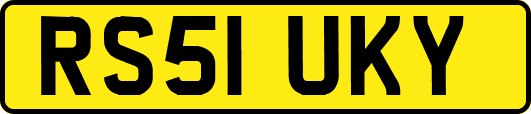 RS51 UKY